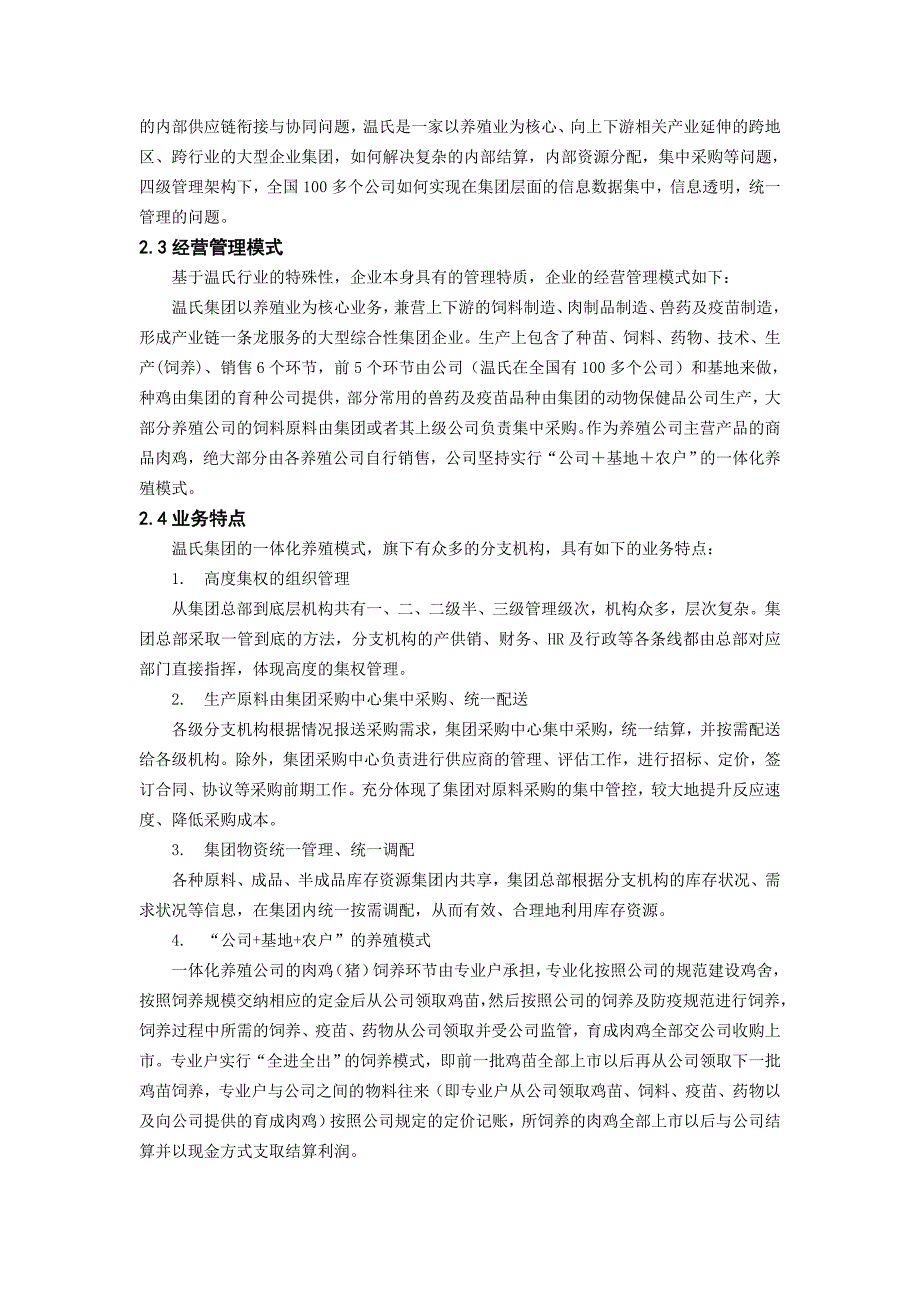 的内部供应链衔接与协同问题，温氏是一家以养殖业为核心、向上下游相关产业延伸的跨地区、跨行业的大型企业集团，如何解决复杂的内部结算，内部资源分配，集中采购等问题，四级管理架构下，全国 100 多个公司如何实现在集团层面的信息数据集中，信息透明，统一管理的问题。

2.3 经营管理模式

基于温氏行业的特殊性，企业本身具有的管理特质，企业的经营管理模式如下：

温氏集团以养殖业为核心业务，兼营上下游的饲料制造、肉制品制造、兽药及疫苗制造，形成产业链一条龙服务的大型综合性集团企业。生产上包含了种苗、饲料、药物、技术、生产(饲养)、销售 6 个环节，前 5 个环节由公司（温氏在全国有 100 多个公司）和基地来做，种鸡由集团的育种公司提供，部分常用的兽药及疫苗品种由集团的动物保健品公司生产，大部分养殖公司的饲料原料由集团或者其上级公司负责集中采购。作为养殖公司主营产品的商品肉鸡，绝大部分由各养殖公司自行销售，公司坚持实行“公司＋基地＋农户”的一体化养殖模式。

2.4 业务特点

温氏集团的一体化养殖模式，旗下有众多的分支机构，具有如下的业务特点：

1. 高度集权的组织管理

从集团总部到底层机构共有一、二、二级半、三级管理级次，机构众多，层次复杂。集团总部采取一管到底的方法，分支机构的产供销、财务、HR 及行政等各条线都由总部对应部门直接指挥，体现高度的集权管理。

2. 生产原料由集团采购中心集中采购、统一配送

各级分支机构根据情况报送采购需求，集团采购中心集中采购，统一结算，并按需配送给各级机构。除外，集团采购中心负责进行供应商的管理、评估工作，进行招标、定价，签订合同、协议等采购前期工作。充分体现了集团对原料采购的集中管控，较大地提升反应速度、降低采购成本。

3. 集团物资统一管理、统一调配

各种原料、成品、半成品库存资源集团内共享，集团总部根据分支机构的库存状况、需求状况等信息，在集团内统一按需调配，从而有效、合理地利用库存资源。

4. “公司+基地+农户”的养殖模式

一体化养殖公司的肉鸡（猪）饲养环节由专业户承担，专业化按照公司的规范建设鸡舍，按照饲养规模交纳相应的定金后从公司领取鸡苗，然后按照公司的饲养及防疫规范进行饲养，饲养过程中所需的饲养、疫苗、药物从公司领取并受公司监管，育成肉鸡全部交公司收购上市。专业户实行“全进全出”的饲养模式，即前一批鸡苗全部上市以后再从公司领取下一批鸡苗饲养，专业户与公司之间的物料往来（即专业户从公司领取鸡苗、饲料、疫苗、药物以及向公司提供的育成肉鸡）按照公司规定的定价记账，所饲养的肉鸡全部上市以后与公司结算并以现金方式支取结算利润。